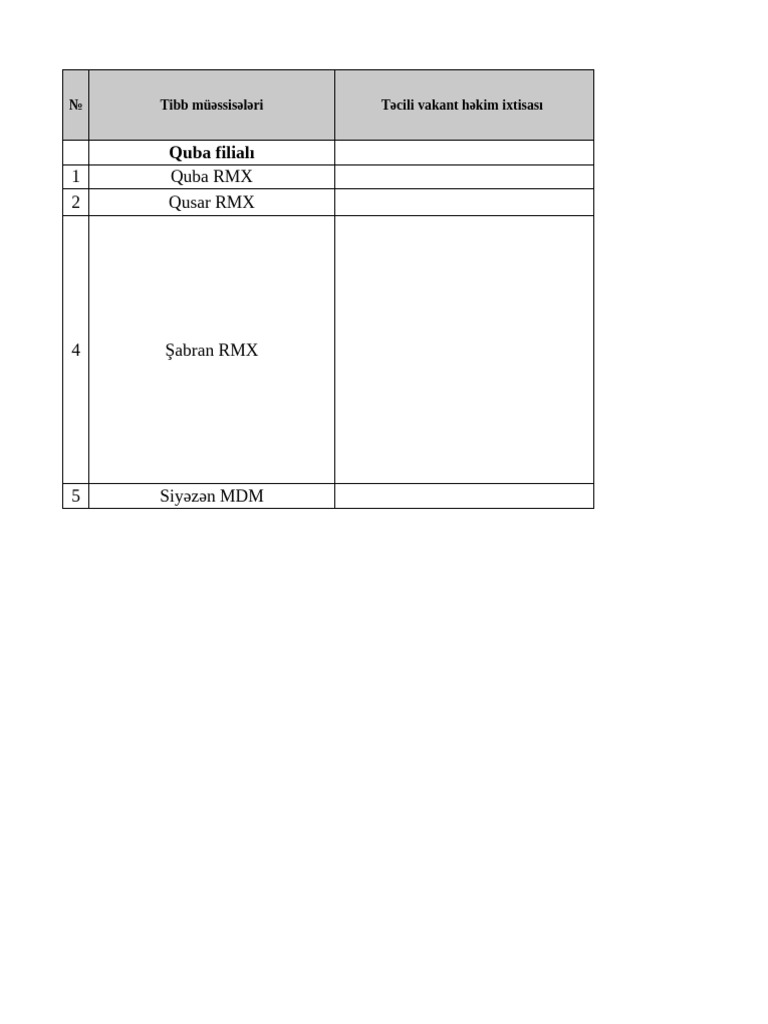 | № | Tibb müəssisələri | Təcili vakant həkim ixtisası |
|---|---|---|
| | **Quba filialı** | |
| 1 | Quba RMX | |
| 2 | Qusar RMX | |
| 4 | Şabran RMX | |
| 5 | Siyəzən MDM | |